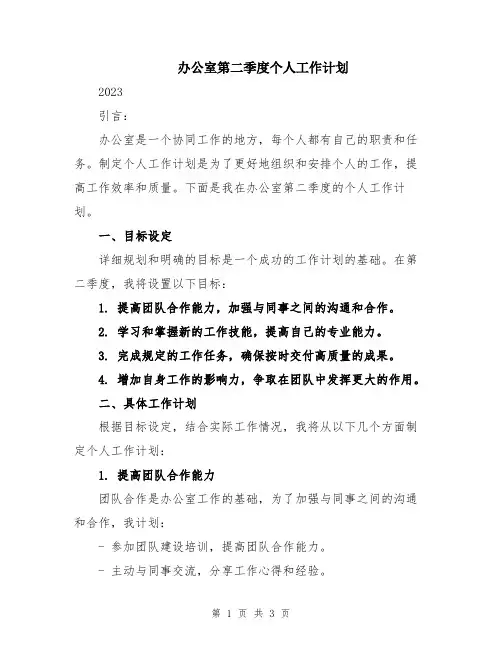 办公室第二季度个人工作计划

2023

引言：

办公室是一个协同工作的地方，每个人都有自己的职责和任务。制定个人工作计划是为了更好地组织和安排个人的工作，提高工作效率和质量。下面是我在办公室第二季度的个人工作计划。

一、目标设定

详细规划和明确的目标是一个成功的工作计划的基础。在第二季度，我将设置以下目标：

1. 提高团队合作能力，加强与同事之间的沟通和合作。

2. 学习和掌握新的工作技能，提高自己的专业能力。

3. 完成规定的工作任务，确保按时交付高质量的成果。

4. 增加自身工作的影响力，争取在团队中发挥更大的作用。

二、具体工作计划

根据目标设定，结合实际工作情况，我将从以下几个方面制定个人工作计划：

1. 提高团队合作能力

团队合作是办公室工作的基础，为了加强与同事之间的沟通和合作，我计划：

- 参加团队建设培训，提高团队合作能力。

- 主动与同事交流，分享工作心得和经验。

第 1 页 共 3 页